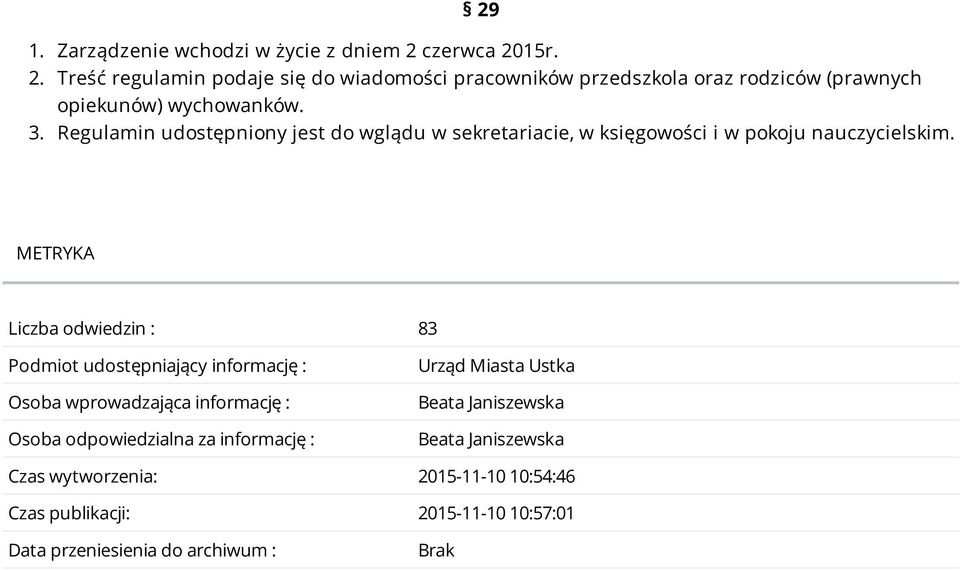 § 29

1. Zarządzenie wchodzi w życie z dniem 2 czerwca 2015r.
2. Treść regulamin podaje się do wiadomości pracowników przedszkola oraz rodziców (prawnych opiekunów) wychowanków.
3. Regulamin udostępniony jest do wglądu w sekretariacie, w księgowości i w pokoju nauczycielskim.

METRYKA

| | |
|---|---|
| Liczba odwiedzin : | 83 |
| Podmiot udostępniający informację : | Urząd Miasta Ustka |
| Osoba wprowadzająca informację : | Beata Janiszewska |
| Osoba odpowiedzialna za informację : | Beata Janiszewska |
| Czas wytworzenia: | 2015-11-10 10:54:46 |
| Czas publikacji: | 2015-11-10 10:57:01 |
| Data przeniesienia do archiwum : | Brak |